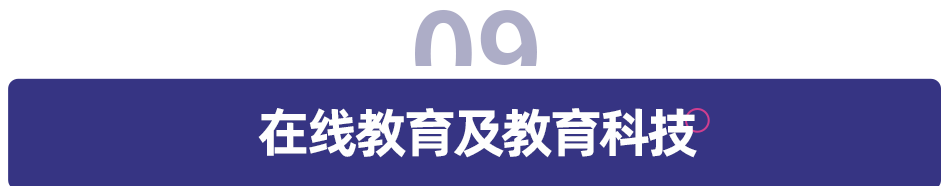 09

在线教育及教育科技